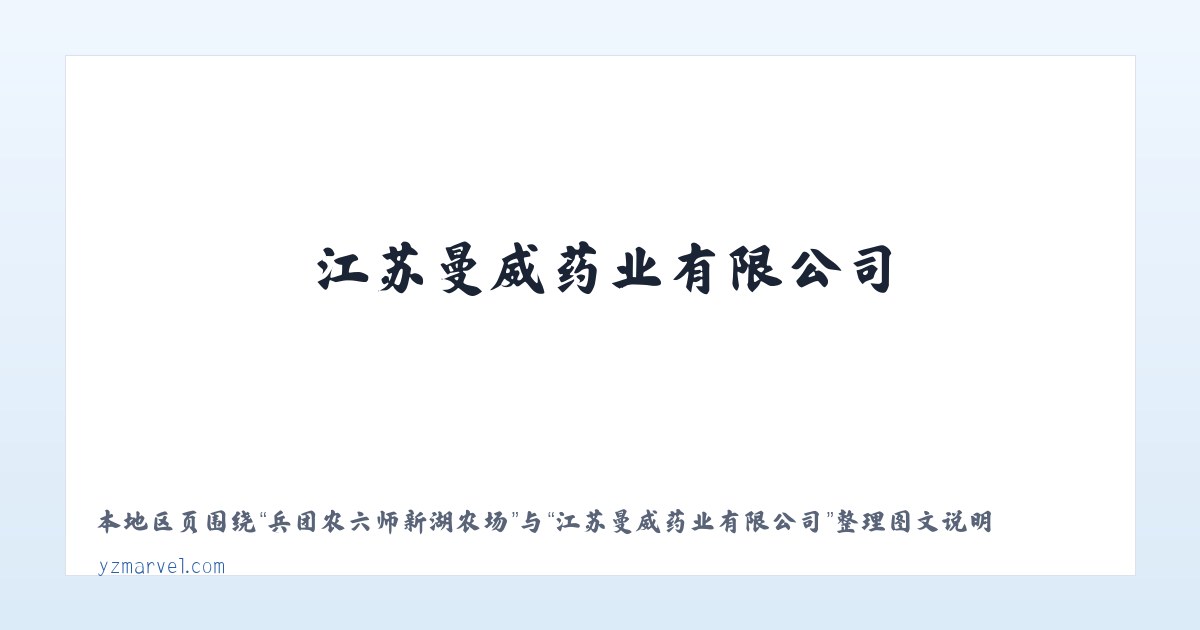 江苏曼威药业有限公司

本地区页围绕“兵团农六师新湖农场”与“江苏曼威药业有限公司”整理图文说明

yzmarvel.com